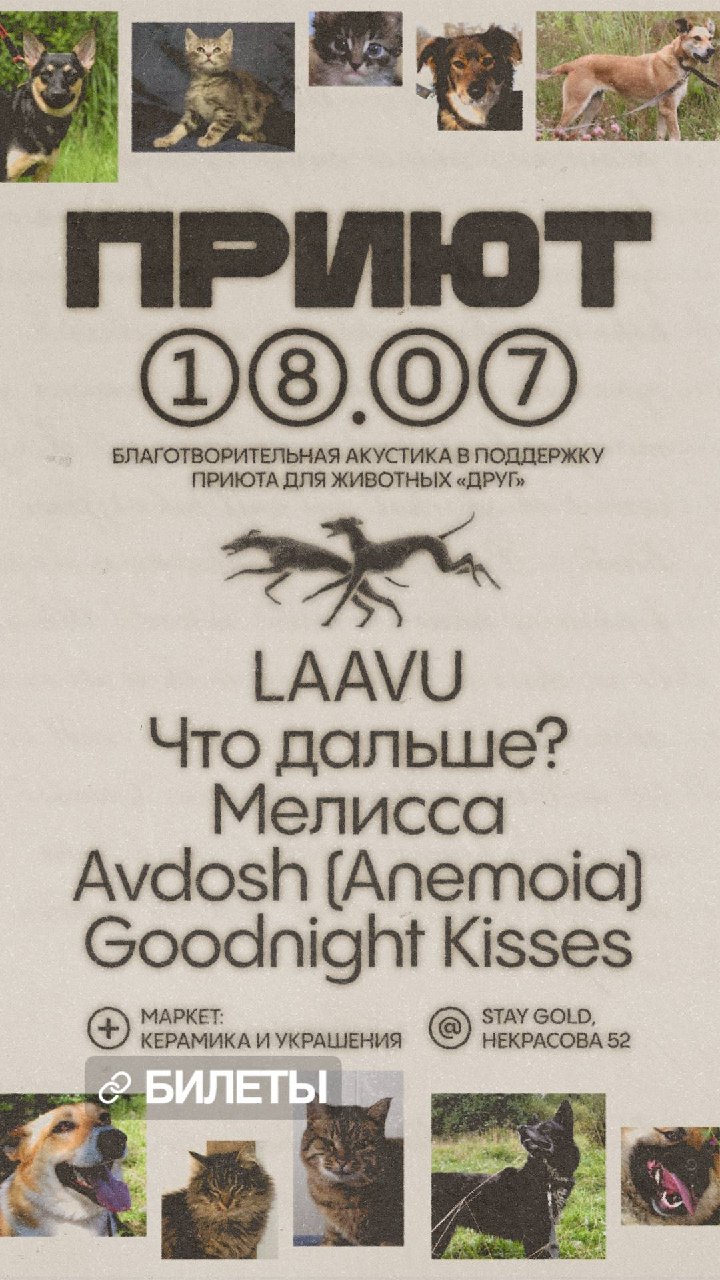 ПРИЮТ

18.07

БЛАГОТВОРИТЕЛЬНАЯ АКУСТИКА В ПОДДЕРЖКУ ПРИЮТА ДЛЯ ЖИВОТНЫХ «ДРУГ»

LAAVU
Что дальше?
Мелисса
Avdosh (Anemoia)
Goodnight Kisses

+ МАРКЕТ:
КЕРАМИКА И УКРАШЕНИЯ

@ STAY GOLD,
НЕКРАСОВА 52

БИЛЕТЫ